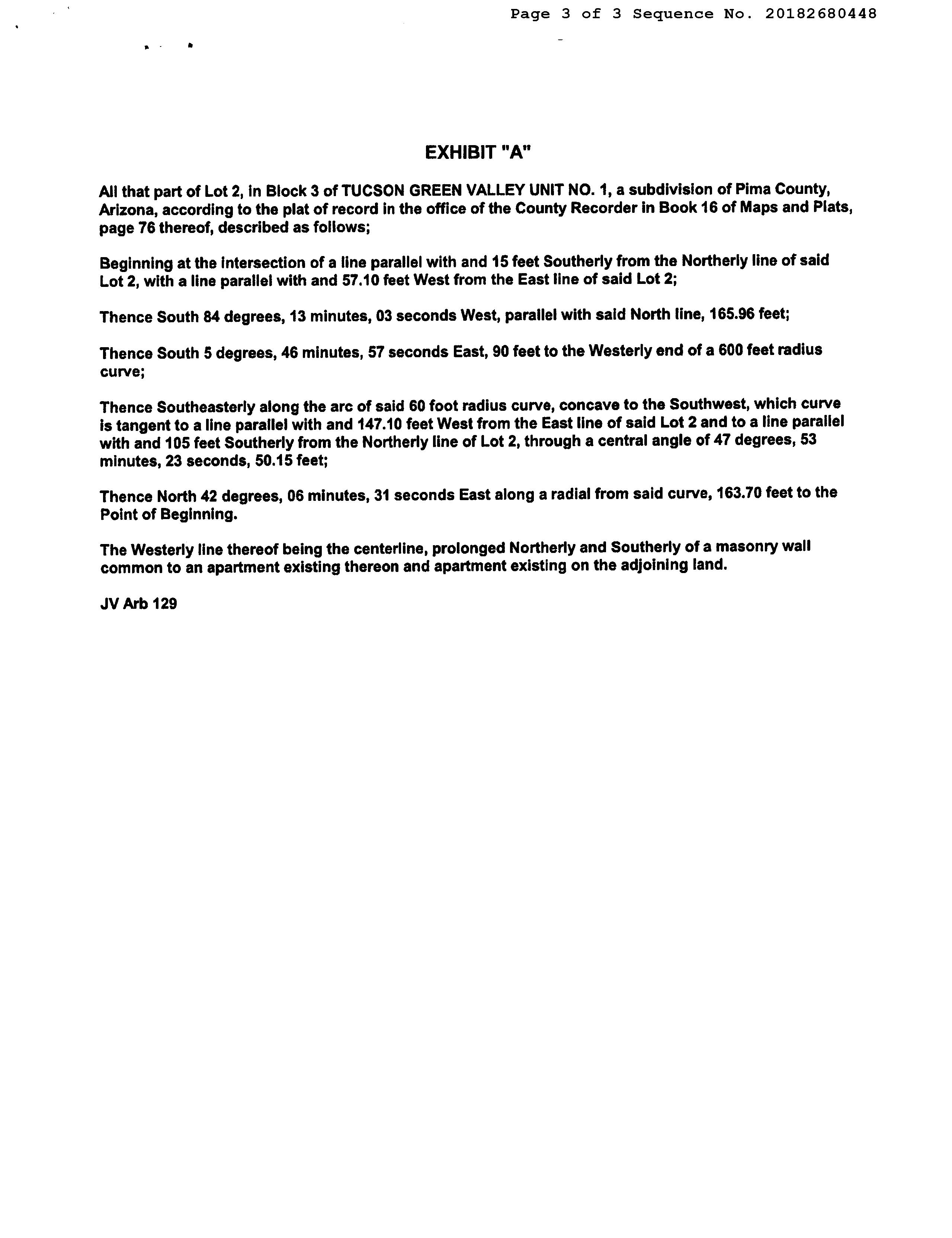 Page 3 of 3 Sequence No. 20182680448

EXHIBIT "A"

All that part of Lot 2, in Block 3 of TUCSON GREEN VALLEY UNIT NO. 1, a subdivision of Pima County, Arizona, according to the plat of record in the office of the County Recorder in Book 16 of Maps and Plats, page 76 thereof, described as follows;

Beginning at the intersection of a line parallel with and 15 feet Southerly from the Northerly line of said Lot 2, with a line parallel with and 57.10 feet West from the East line of said Lot 2;

Thence South 84 degrees, 13 minutes, 03 seconds West, parallel with said North line, 165.96 feet;

Thence South 5 degrees, 46 minutes, 57 seconds East, 90 feet to the Westerly end of a 600 feet radius curve;

Thence Southeasterly along the arc of said 60 foot radius curve, concave to the Southwest, which curve is tangent to a line parallel with and 147.10 feet West from the East line of said Lot 2 and to a line parallel with and 105 feet Southerly from the Northerly line of Lot 2, through a central angle of 47 degrees, 53 minutes, 23 seconds, 50.15 feet;

Thence North 42 degrees, 06 minutes, 31 seconds East along a radial from said curve, 163.70 feet to the Point of Beginning.

The Westerly line thereof being the centerline, prolonged Northerly and Southerly of a masonry wall common to an apartment existing thereon and apartment existing on the adjoining land.

JV Arb 129